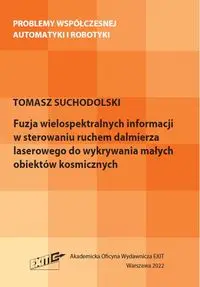 PROBLEMY WSPÓŁCZESNEJ AUTOMATYKI I ROBOTYKI

TOMASZ SUCHODOLSKI

Fuzja wielospektralnych informacji w sterowaniu ruchem dalmierza laserowego do wykrywania małych obiektów kosmicznych

EXIT

Akademicka Oficyna Wydawnicza EXIT
Warszawa 2022